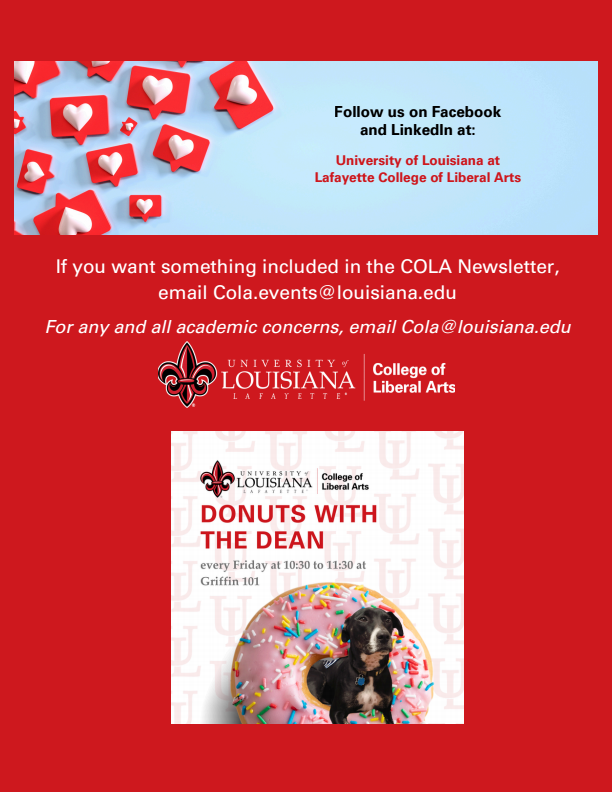 Follow us on Facebook and LinkedIn at:

University of Louisiana at Lafayette College of Liberal Arts

If you want something included in the COLA Newsletter, email Cola.events@louisiana.edu

For any and all academic concerns, email Cola@louisiana.edu

UNIVERSITY of LOUISIANA LAFAYETTE

College of Liberal Arts

UNIVERSITY of LOUISIANA LAFAYETTE

College of Liberal Arts

DONUTS WITH THE DEAN

every Friday at 10:30 to 11:30 at Griffin 101